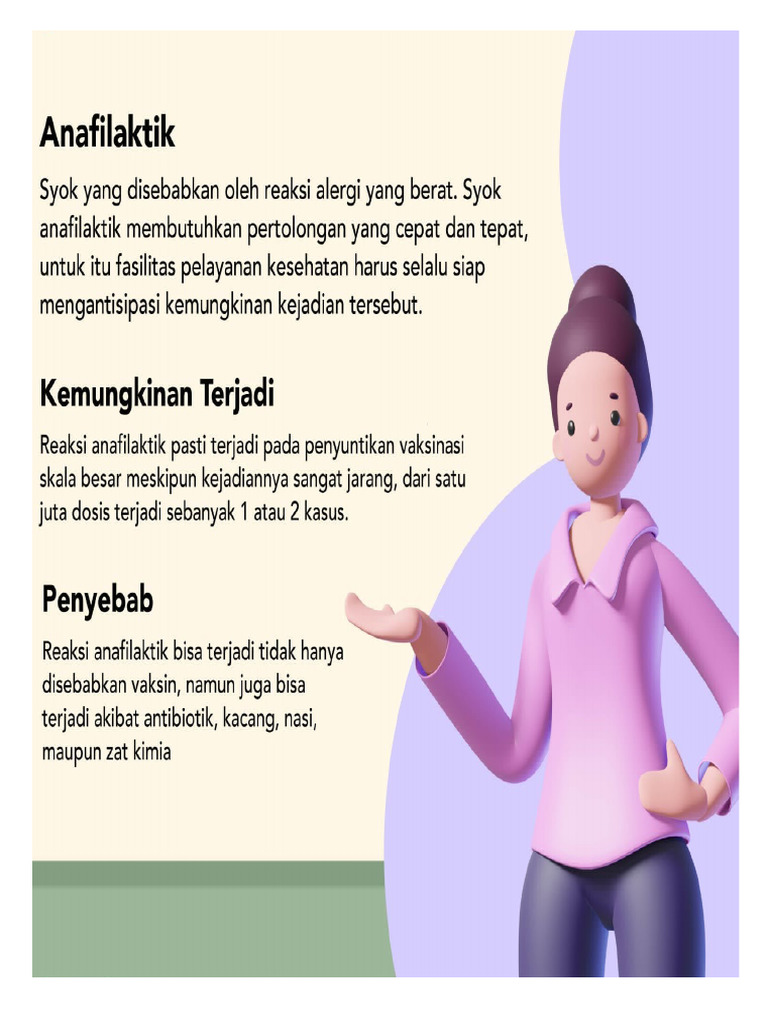 Anafilaktik

Syok yang disebabkan oleh reaksi alergi yang berat. Syok anafilaktik membutuhkan pertolongan yang cepat dan tepat, untuk itu fasilitas pelayanan kesehatan harus selalu siap mengantisipasi kemungkinan kejadian tersebut.

Kemungkinan Terjadi

Reaksi anafilaktik pasti terjadi pada penyuntikan vaksinasi skala besar meskipun kejadiannya sangat jarang, dari satu juta dosis terjadi sebanyak 1 atau 2 kasus.

Penyebab

Reaksi anafilaktik bisa terjadi tidak hanya disebabkan vaksin, namun juga bisa terjadi akibat antibiotik, kacang, nasi, maupun zat kimia